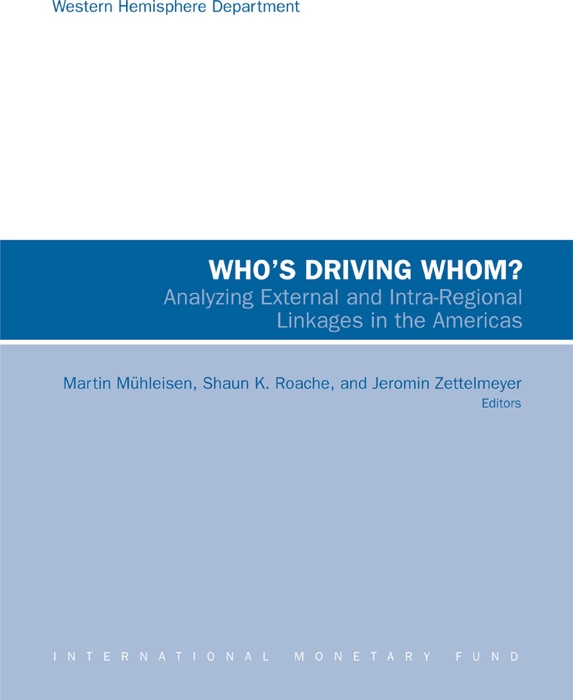 Western Hemisphere Department

WHO'S DRIVING WHOM?
Analyzing External and Intra-Regional Linkages in the Americas

Martin Mühleisen, Shaun K. Roache, and Jeromin Zettelmeyer
Editors

INTERNATIONAL MONETARY FUND